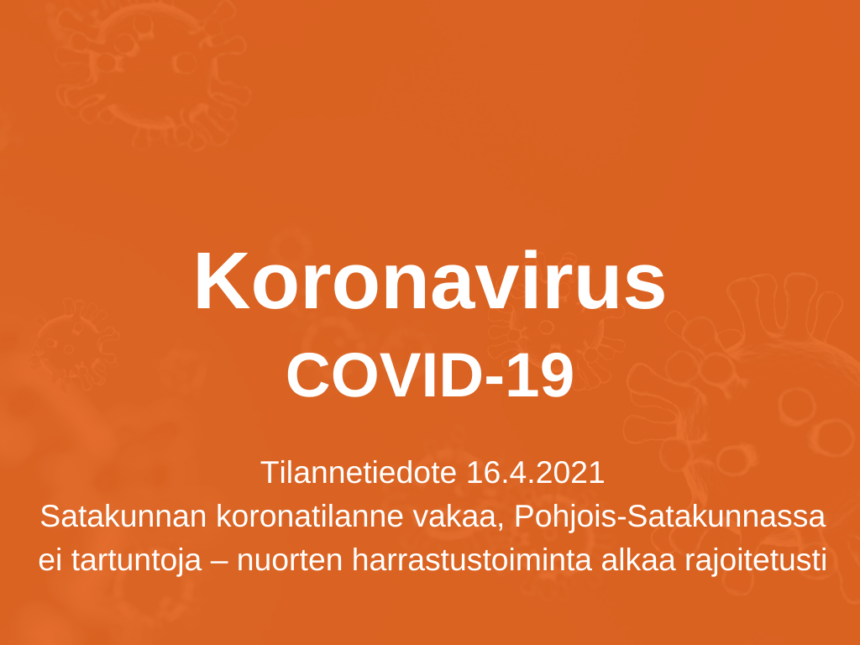 Koronavirus
COVID-19

Tilannetiedote 16.4.2021
Satakunnan koronatilanne vakaa, Pohjois-Satakunnassa ei tartuntoja – nuorten harrastustoiminta alkaa rajoitetusti